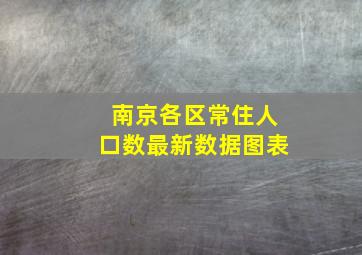 南京各区常住人口数最新数据图表